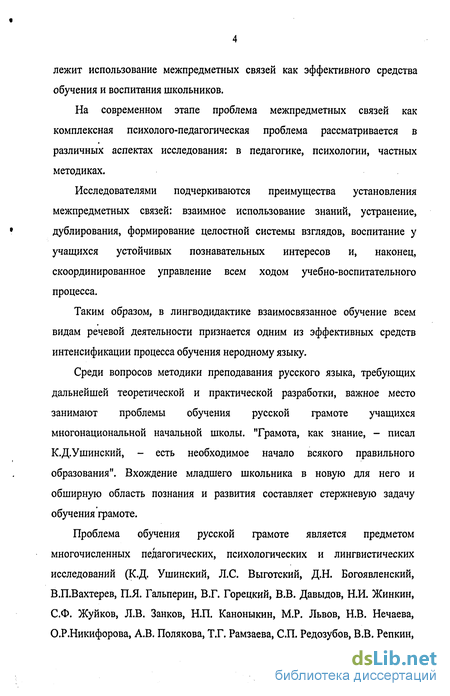 4

лежит использование межпредметных связей как эффективного средства обучения и воспитания школьников.

На современном этапе проблема межпредметных связей как комплексная психолого-педагогическая проблема рассматривается в различных аспектах исследования: в педагогике, психологии, частных методиках.

Исследователями подчеркиваются преимущества установления межпредметных связей: взаимное использование знаний, устранение, дублирования, формирование целостной системы взглядов, воспитание у учащихся устойчивых познавательных интересов и, наконец, скоординированное управление всем ходом учебно-воспитательного процесса.

Таким образом, в лингводидактике взаимосвязанное обучение всем видам речевой деятельности признается одним из эффективных средств интенсификации процесса обучения неродному языку.

Среди вопросов методики преподавания русского языка, требующих дальнейшей теоретической и практической разработки, важное место занимают проблемы обучения русской грамоте учащихся многонациональной начальной школы. "Грамота, как знание, – писал К.Д.Ушинский, – есть необходимое начало всякого правильного образования". Вхождение младшего школьника в новую для него и обширную область познания и развития составляет стержневую задачу обучения грамоте.

Проблема обучения русской грамоте является предметом многочисленных педагогических, психологических и лингвистических исследований (К.Д. Ушинский, Л.С. Выготский, Д.Н. Богоявленский, В.П.Вахтерев, П.Я. Гальперин, В.Г. Горецкий, В.В. Давыдов, Н.И. Жинкин, С.Ф. Жуйков, Л.В. Занков, Н.П. Каноныкин, М.Р. Львов, Н.В. Нечаева, О.Р.Никифорова, А.В. Полякова, Т.Г. Рамзаева, С.П. Редозубов, В.В. Репкин,

dsLib.net
библиотека диссертаций